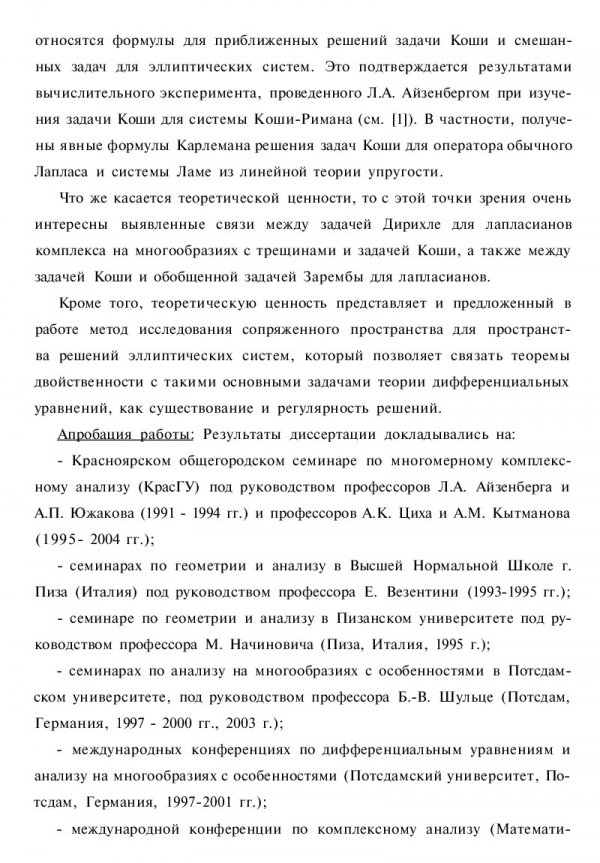 относятся формулы для приближенных решений задачи Коши и смешанных задач для эллиптических систем. Это подтверждается результатами вычислительного эксперимента, проведенного Л.А. Айзенбергом при изучения задачи Коши для системы Коши-Римана (см. [1]). В частности, получены явные формулы Карлемана решения задач Коши для оператора обычного Лапласа и системы Ламе из линейной теории упругости.

Что же касается теоретической ценности, то с этой точки зрения очень интересны выявленные связи между задачей Дирихле для лапласианов комплекса на многообразиях с трещинами и задачей Коши, а также между задачей Коши и обобщенной задачей Зарембы для лапласианов.

Кроме того, теоретическую ценность представляет и предложенный в работе метод исследования сопряженного пространства для пространства решений эллиптических систем, который позволяет связать теоремы двойственности с такими основными задачами теории дифференциальных уравнений, как существование и регулярность решений.

Апробация работы: Результаты диссертации докладывались на:

- Красноярском общегородском семинаре по многомерному комплексному анализу (КрасГУ) под руководством профессоров Л.А. Айзенберга и А.П. Южакова (1991 - 1994 гг.) и профессоров А.К. Циха и А.М. Кытманова (1995- 2004 гг.);

- семинарах по геометрии и анализу в Высшей Нормальной Школе г. Пиза (Италия) под руководством профессора Е. Везентини (1993-1995 гг.);

- семинаре по геометрии и анализу в Пизанском университете под руководством профессора М. Начиновича (Пиза, Италия, 1995 г.);

- семинарах по анализу на многообразиях с особенностями в Потсдамском университете, под руководством профессора Б.-В. Шульце (Потсдам, Германия, 1997 - 2000 гг., 2003 г.);

- международных конференциях по дифференциальным уравнениям и анализу на многообразиях с особенностями (Потсдамский университет, Потсдам, Германия, 1997-2001 гг.);

- международной конференции по комплексному анализу (Математи-